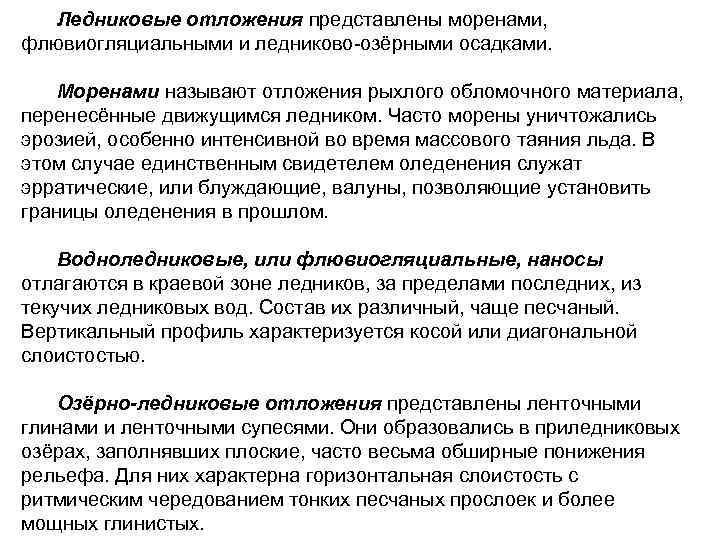 Ледниковые отложения представлены моренами, флювиогляциальными и ледниково-озёрными осадками.

Моренами называют отложения рыхлого обломочного материала, перенесённые движущимся ледником. Часто морены уничтожались эрозией, особенно интенсивной во время массового таяния льда. В этом случае единственным свидетелем оледенения служат эрратические, или блуждающие, валуны, позволяющие установить границы оледенения в прошлом.

Водноледниковые, или флювиогляциальные, наносы отлагаются в краевой зоне ледников, за пределами последних, из текучих ледниковых вод. Состав их различный, чаще песчаный. Вертикальный профиль характеризуется косой или диагональной слоистостью.

Озёрно-ледниковые отложения представлены ленточными глинами и ленточными супесями. Они образовались в приледниковых озёрах, заполнявших плоские, часто весьма обширные понижения рельефа. Для них характерна горизонтальная слоистость с ритмическим чередованием тонких песчаных прослоек и более мощных глинистых.